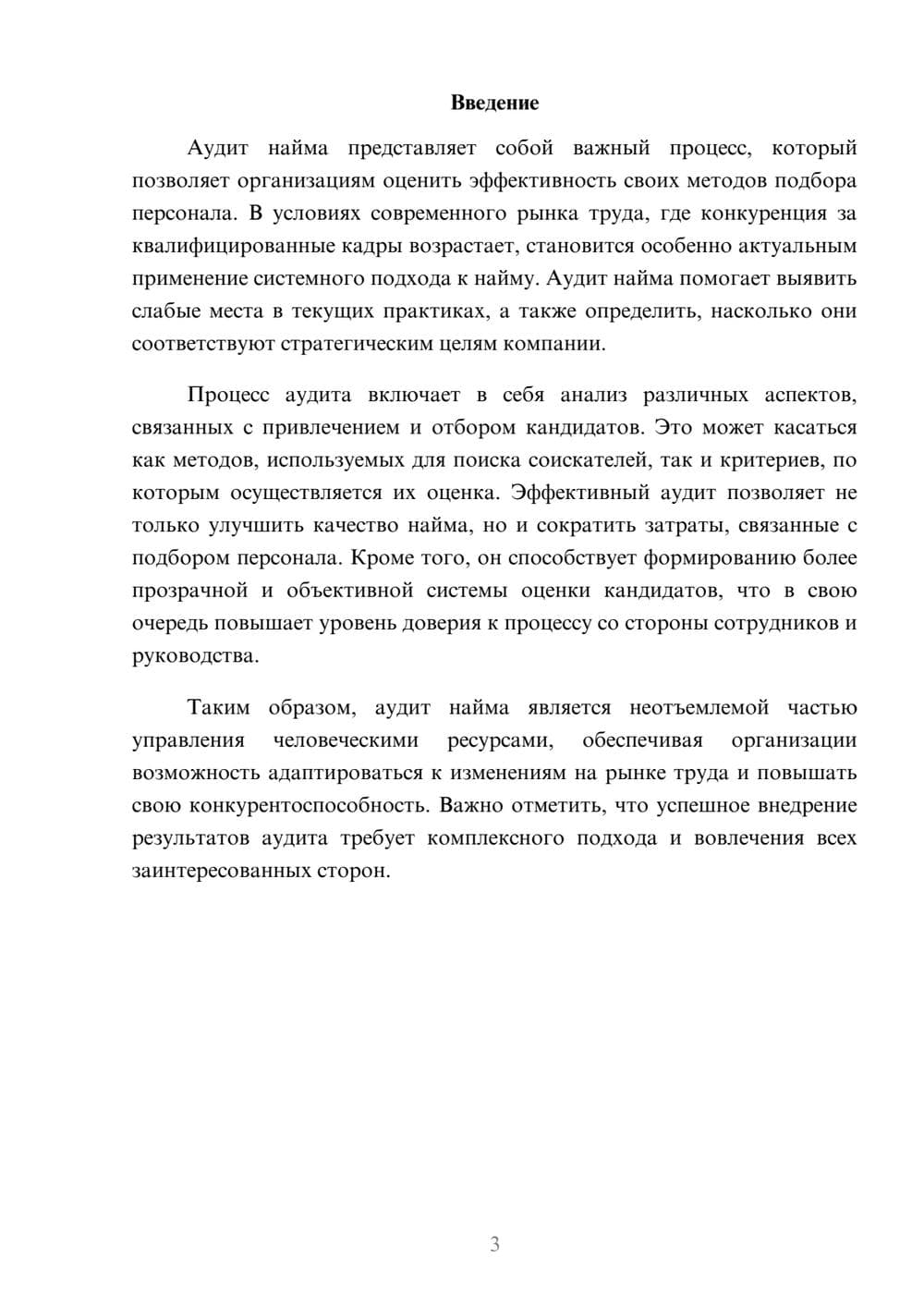 Введение

Аудит найма представляет собой важный процесс, который позволяет организациям оценить эффективность своих методов подбора персонала. В условиях современного рынка труда, где конкуренция за квалифицированные кадры возрастает, становится особенно актуальным применение системного подхода к найму. Аудит найма помогает выявить слабые места в текущих практиках, а также определить, насколько они соответствуют стратегическим целям компании.

Процесс аудита включает в себя анализ различных аспектов, связанных с привлечением и отбором кандидатов. Это может касаться как методов, используемых для поиска соискателей, так и критериев, по которым осуществляется их оценка. Эффективный аудит позволяет не только улучшить качество найма, но и сократить затраты, связанные с подбором персонала. Кроме того, он способствует формированию более прозрачной и объективной системы оценки кандидатов, что в свою очередь повышает уровень доверия к процессу со стороны сотрудников и руководства.

Таким образом, аудит найма является неотъемлемой частью управления человеческими ресурсами, обеспечивая организации возможность адаптироваться к изменениям на рынке труда и повышать свою конкурентоспособность. Важно отметить, что успешное внедрение результатов аудита требует комплексного подхода и вовлечения всех заинтересованных сторон.

3